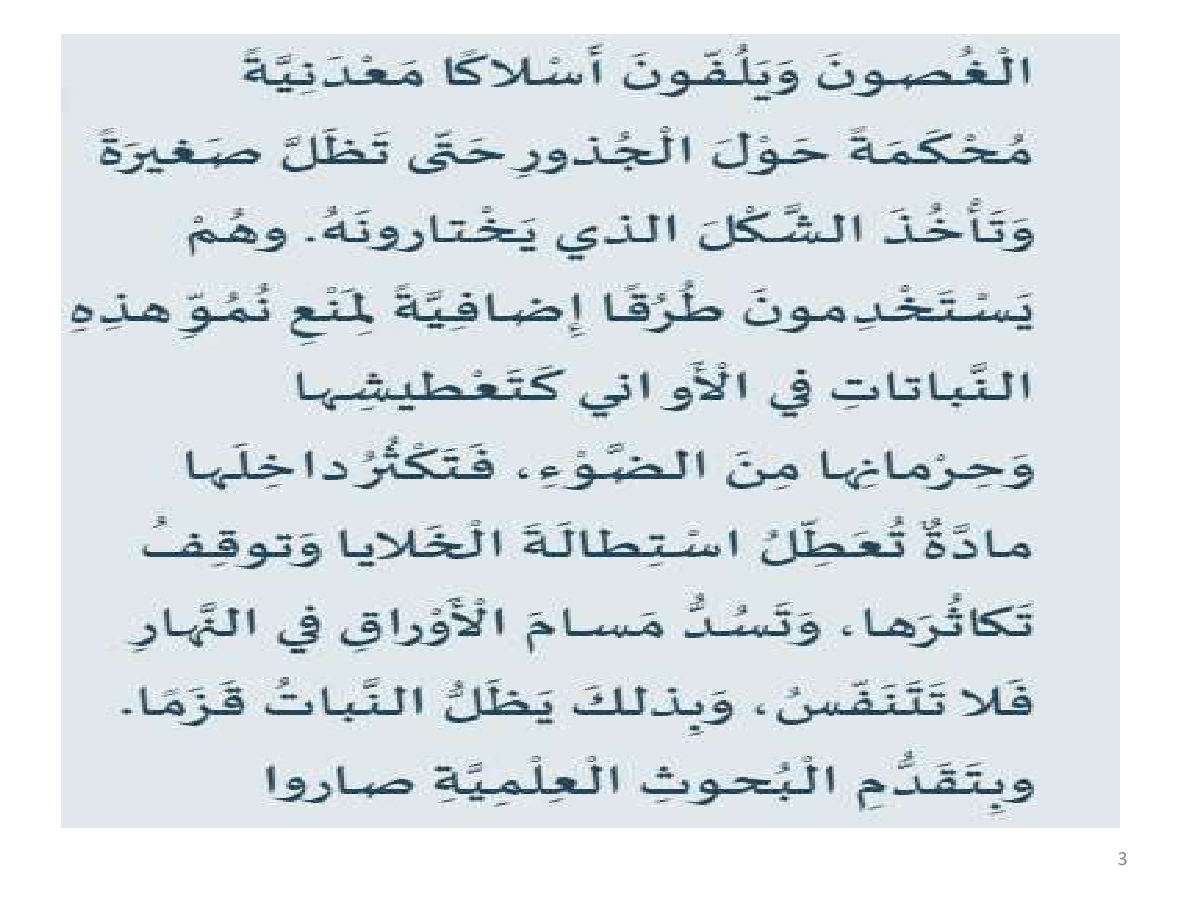 الْغُصونَ وَيَلُفّونَ أَسْلاكًا مَعْدَنِيَّةً مُحْكَمَةً حَوْلَ الْجُذورِ حَتّى تَظَلَّ صَغيرَةً وَتَأْخُذَ الشَّكْلَ الذي يَخْتارونَهُ. وهُمْ يَسْتَخْدِمونَ طُرُقًا إِضافِيَّةً لِمَنْعِ نُمُوِّ هذِهِ النَّباتاتِ في الْأَواني كَتَعْطيشِها وَحِرْمانِها مِنَ الضَّوْءِ، فَتَكْثُرُ داخِلَها مادَّةٌ تُعَطِّلُ اسْتِطالَةَ الْخَلايا وَتوقِفُ تَكاثُرَها، وَتَسُدُّ مَسامَ الْأَوْراقِ في النَّهارِ فَلا تَتَنَفَّسُ، وَبِذلكَ يَظَلُّ النَّباتُ قَزَمًا. وبِتَقَدُّمِ الْبُحوثِ الْعِلْمِيَّةِ صاروا

3